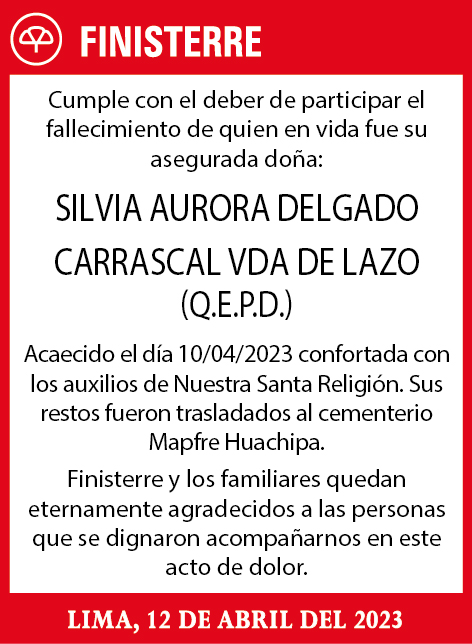 FINISTERRE

Cumple con el deber de participar el fallecimiento de quien en vida fue su asegurada doña:

SILVIA AURORA DELGADO CARRASCAL VDA DE LAZO
(Q.E.P.D.)

Acaecido el día 10/04/2023 confortada con los auxilios de Nuestra Santa Religión. Sus restos fueron trasladados al cementerio Mapfre Huachipa.

Finisterre y los familiares quedan eternamente agradecidos a las personas que se dignaron acompañarnos en este acto de dolor.

LIMA, 12 DE ABRIL DEL 2023